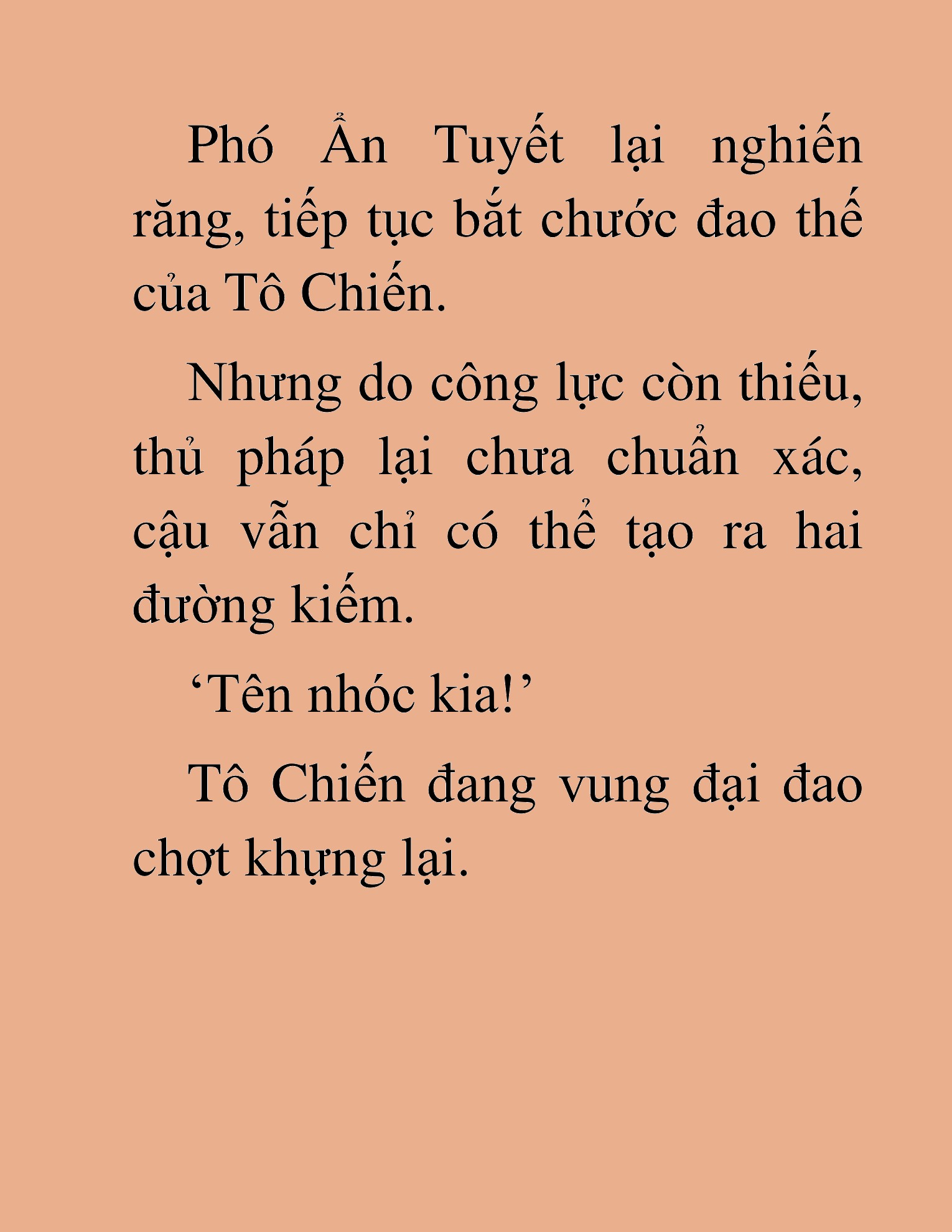 Phó Ẩn Tuyết lại nghiến răng, tiếp tục bắt chước đao thế của Tô Chiến.

Nhưng do công lực còn thiếu, thủ pháp lại chưa chuẩn xác, cậu vẫn chỉ có thể tạo ra hai đường kiếm.

‘Tên nhóc kia!’

Tô Chiến đang vung đại đao chợt khựng lại.